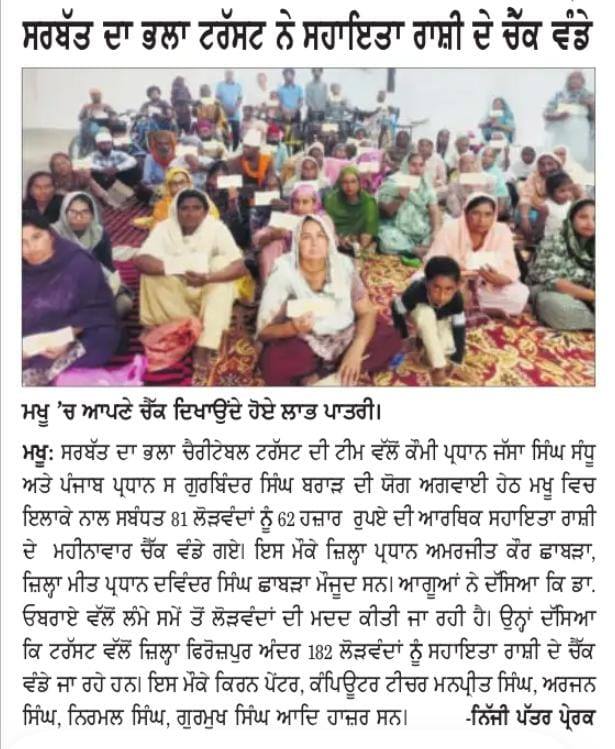 ਸਰਬੱਤ ਦਾ ਭਲਾ ਟਰੱਸਟ ਨੇ ਸਹਾਇਤਾ ਰਾਸ਼ੀ ਦੇ ਚੈੱਕ ਵੰਡੇ

ਮਖੂ 'ਚ ਆਪਣੇ ਚੈੱਕ ਦਿਖਾਉਂਦੇ ਹੋਏ ਲਾਭ ਪਾਤਰੀ।

ਮਖੂ: ਸਰਬੱਤ ਦਾ ਭਲਾ ਚੈਰੀਟੇਬਲ ਟਰੱਸਟ ਦੀ ਟੀਮ ਵੱਲੋਂ ਕੌਮੀ ਪ੍ਰਧਾਨ ਜੱਸਾ ਸਿੰਘ ਸੰਧੂ ਅਤੇ ਪੰਜਾਬ ਪ੍ਰਧਾਨ ਸ ਗੁਰਬਿੰਦਰ ਸਿੰਘ ਬਰਾੜ ਦੀ ਯੋਗ ਅਗਵਾਈ ਹੇਠ ਮਖੂ ਵਿਚ ਇਲਾਕੇ ਨਾਲ ਸਬੰਧਤ 81 ਲੋੜਵੰਦਾਂ ਨੂੰ 62 ਹਜ਼ਾਰ ਰੁਪਏ ਦੀ ਆਰਥਿਕ ਸਹਾਇਤਾ ਰਾਸ਼ੀ ਦੇ ਮਹੀਨਾਵਾਰ ਚੈੱਕ ਵੰਡੇ ਗਏ। ਇਸ ਮੌਕੇ ਜ਼ਿਲ੍ਹਾ ਪ੍ਰਧਾਨ ਅਮਰਜੀਤ ਕੌਰ ਛਾਬੜਾ, ਜ਼ਿਲ੍ਹਾ ਮੀਤ ਪ੍ਰਧਾਨ ਦਵਿੰਦਰ ਸਿੰਘ ਛਾਬੜਾ ਮੌਜੂਦ ਸਨ। ਆਗੂਆਂ ਨੇ ਦੱਸਿਆ ਕਿ ਡਾ. ਓਬਰਾਏ ਵੱਲੋਂ ਲੰਮੇ ਸਮੇਂ ਤੋਂ ਲੋੜਵੰਦਾਂ ਦੀ ਮਦਦ ਕੀਤੀ ਜਾ ਰਹੀ ਹੈ। ਉਨ੍ਹਾਂ ਦੱਸਿਆ ਕਿ ਟਰੱਸਟ ਵੱਲੋਂ ਜ਼ਿਲ੍ਹਾ ਫਿਰੋਜ਼ਪੁਰ ਅੰਦਰ 182 ਲੋੜਵੰਦਾਂ ਨੂੰ ਸਹਾਇਤਾ ਰਾਸ਼ੀ ਦੇ ਚੈੱਕ ਵੰਡੇ ਜਾ ਰਹੇ ਹਨ। ਇਸ ਮੌਕੇ ਕਿਰਨ ਪੇਂਟਰ, ਕੰਪਿਊਟਰ ਟੀਚਰ ਮਨਪ੍ਰੀਤ ਸਿੰਘ, ਅਰਜਨ ਸਿੰਘ, ਨਿਰਮਲ ਸਿੰਘ, ਗੁਰਮੁਖ ਸਿੰਘ ਆਦਿ ਹਾਜ਼ਰ ਸਨ। -ਨਿੱਜੀ ਪੱਤਰ ਪ੍ਰੇਰਕ